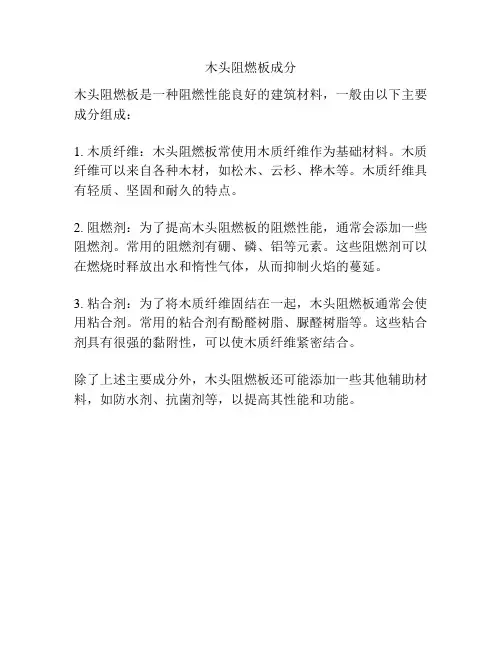 木头阻燃板成分

木头阻燃板是一种阻燃性能良好的建筑材料，一般由以下主要成分组成：

1. 木质纤维：木头阻燃板常使用木质纤维作为基础材料。木质纤维可以来自各种木材，如松木、云杉、桦木等。木质纤维具有轻质、坚固和耐久的特点。

2. 阻燃剂：为了提高木头阻燃板的阻燃性能，通常会添加一些阻燃剂。常用的阻燃剂有硼、磷、铝等元素。这些阻燃剂可以在燃烧时释放出水和惰性气体，从而抑制火焰的蔓延。

3. 粘合剂：为了将木质纤维固结在一起，木头阻燃板通常会使用粘合剂。常用的粘合剂有酚醛树脂、脲醛树脂等。这些粘合剂具有很强的黏附性，可以使木质纤维紧密结合。

除了上述主要成分外，木头阻燃板还可能添加一些其他辅助材料，如防水剂、抗菌剂等，以提高其性能和功能。